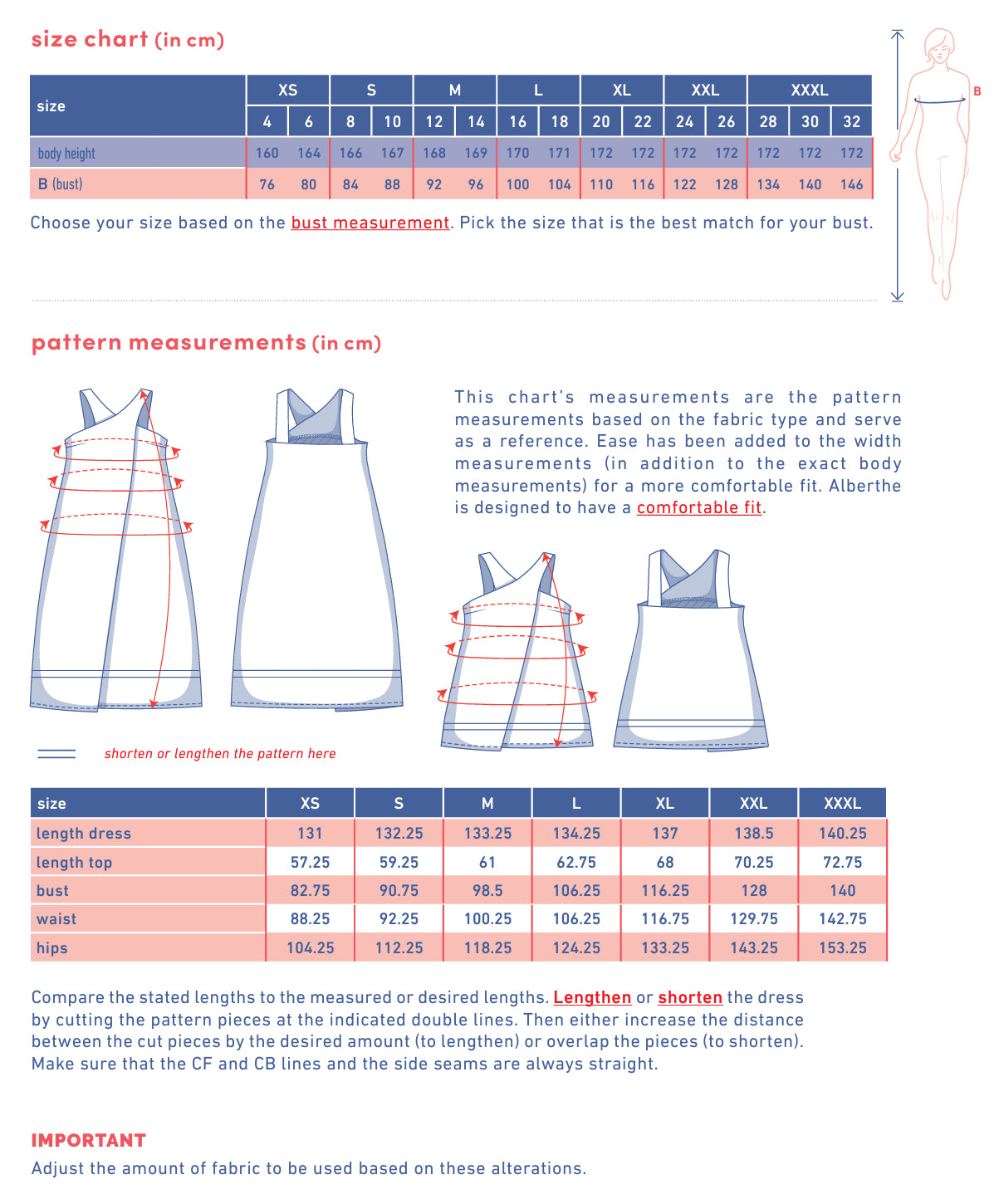 size chart (in cm)

| size | XS | | S | | M | | L | | XL | | XXL | | XXXL | | |
|---|---|---|---|---|---|---|---|---|---|---|---|---|---|---|---|
| | 4 | 6 | 8 | 10 | 12 | 14 | 16 | 18 | 20 | 22 | 24 | 26 | 28 | 30 | 32 |
| body height | 160 | 164 | 166 | 167 | 168 | 169 | 170 | 171 | 172 | 172 | 172 | 172 | 172 | 172 | 172 |
| B (bust) | 76 | 80 | 84 | 88 | 92 | 96 | 100 | 104 | 110 | 116 | 122 | 128 | 134 | 140 | 146 |

B

Choose your size based on the bust measurement. Pick the size that is the best match for your bust.

pattern measurements (in cm)

This chart's measurements are the pattern measurements based on the fabric type and serve as a reference. Ease has been added to the width measurements (in addition to the exact body measurements) for a more comfortable fit. Alberthe is designed to have a comfortable fit.

shorten or lengthen the pattern here

| size | XS | S | M | L | XL | XXL | XXXL |
|---|---|---|---|---|---|---|---|
| length dress | 131 | 132.25 | 133.25 | 134.25 | 137 | 138.5 | 140.25 |
| length top | 57.25 | 59.25 | 61 | 62.75 | 68 | 70.25 | 72.75 |
| bust | 82.75 | 90.75 | 98.5 | 106.25 | 116.25 | 128 | 140 |
| waist | 88.25 | 92.25 | 100.25 | 106.25 | 116.75 | 129.75 | 142.75 |
| hips | 104.25 | 112.25 | 118.25 | 124.25 | 133.25 | 143.25 | 153.25 |

Compare the stated lengths to the measured or desired lengths. Lengthen or shorten the dress by cutting the pattern pieces at the indicated double lines. Then either increase the distance between the cut pieces by the desired amount (to lengthen) or overlap the pieces (to shorten). Make sure that the CF and CB lines and the side seams are always straight.

IMPORTANT
Adjust the amount of fabric to be used based on these alterations.